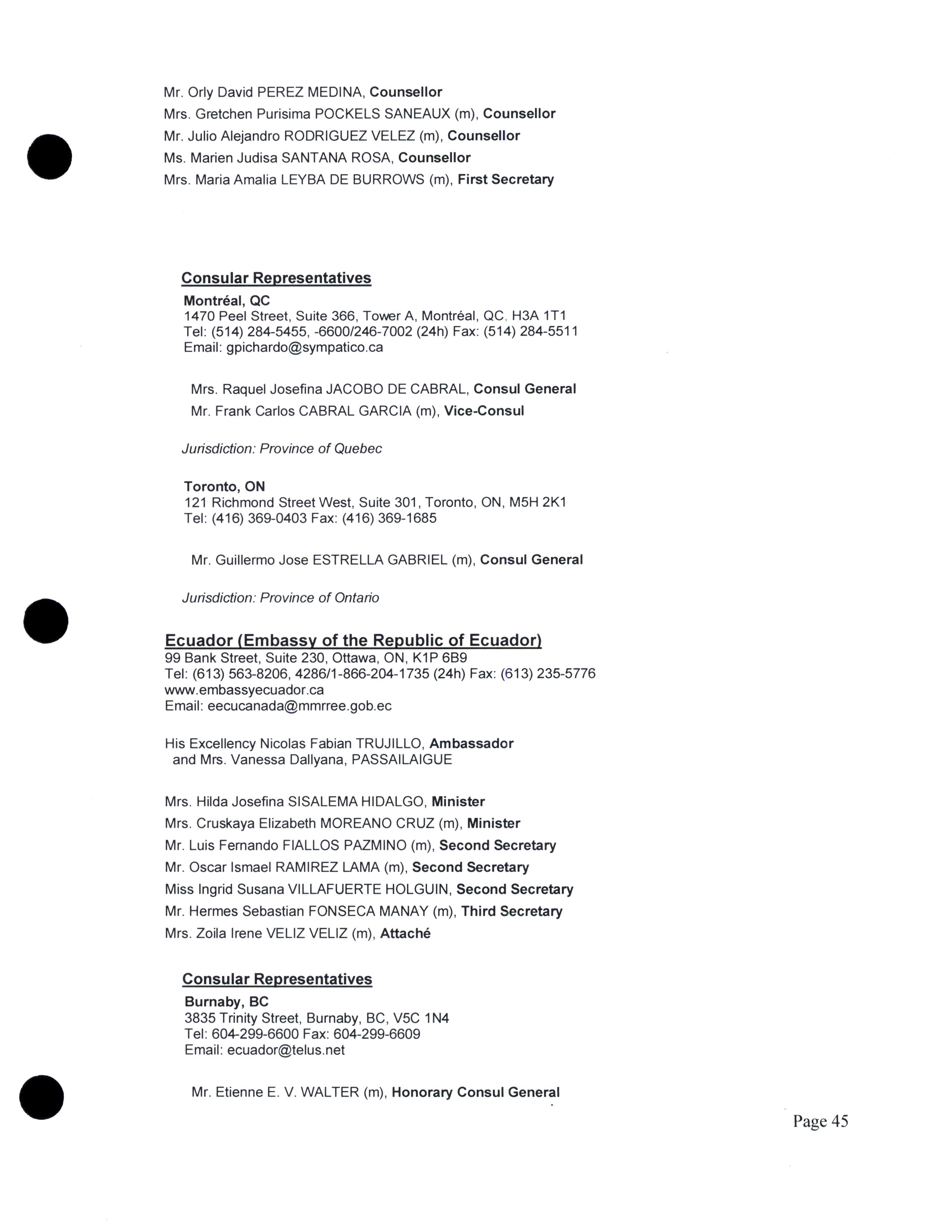 Mr. Orly David PEREZ MEDINA, Counsellor
Mrs. Gretchen Purisima POCKELS SANEAUX (m), Counsellor
Mr. Julio Alejandro RODRIGUEZ VELEZ (m), Counsellor
Ms. Marien Judisa SANTANA ROSA, Counsellor
Mrs. Maria Amalia LEYBA DE BURROWS (m), First Secretary

Consular Representatives

Montréal, QC
1470 Peel Street, Suite 366, Tower A, Montréal, QC, H3A 1T1
Tel: (514) 284-5455, -6600/246-7002 (24h) Fax: (514) 284-5511
Email: gpichardo@sympatico.ca

Mrs. Raquel Josefina JACOBO DE CABRAL, Consul General
Mr. Frank Carlos CABRAL GARCIA (m), Vice-Consul

Jurisdiction: Province of Quebec

Toronto, ON
121 Richmond Street West, Suite 301, Toronto, ON, M5H 2K1
Tel: (416) 369-0403 Fax: (416) 369-1685

Mr. Guillermo Jose ESTRELLA GABRIEL (m), Consul General

Jurisdiction: Province of Ontario

Ecuador (Embassy of the Republic of Ecuador)
99 Bank Street, Suite 230, Ottawa, ON, K1P 6B9
Tel: (613) 563-8206, 4286/1-866-204-1735 (24h) Fax: (613) 235-5776
www.embassyecuador.ca
Email: eecucanada@mmrree.gob.ec

His Excellency Nicolas Fabian TRUJILLO, Ambassador
and Mrs. Vanessa Dallyana, PASSAILAIGUE

Mrs. Hilda Josefina SISALEMA HIDALGO, Minister
Mrs. Cruskaya Elizabeth MOREANO CRUZ (m), Minister
Mr. Luis Fernando FIALLOS PAZMINO (m), Second Secretary
Mr. Oscar Ismael RAMIREZ LAMA (m), Second Secretary
Miss Ingrid Susana VILLAFUERTE HOLGUIN, Second Secretary
Mr. Hermes Sebastian FONSECA MANAY (m), Third Secretary
Mrs. Zoila Irene VELIZ VELIZ (m), Attaché

Consular Representatives

Burnaby, BC
3835 Trinity Street, Burnaby, BC, V5C 1N4
Tel: 604-299-6600 Fax: 604-299-6609
Email: ecuador@telus.net

Mr. Etienne E. V. WALTER (m), Honorary Consul General

Page 45